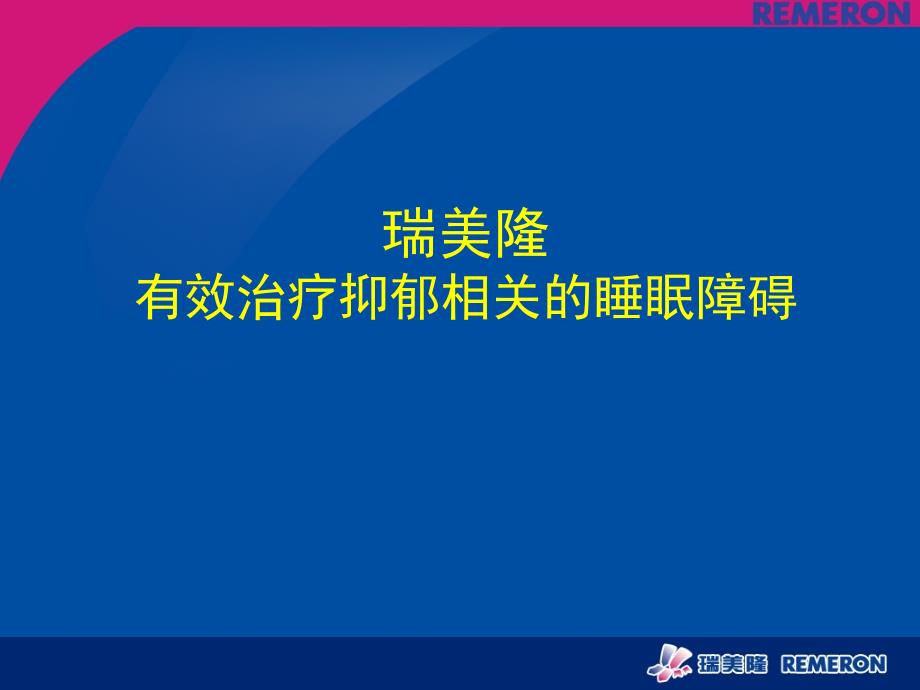 REMERON

瑞美隆
有效治疗抑郁相关的睡眠障碍

瑞美隆 REMERON